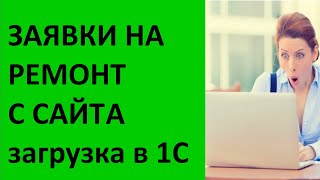 ЗАЯВКИ НА РЕМОНТ С САЙТА загрузка в 1С